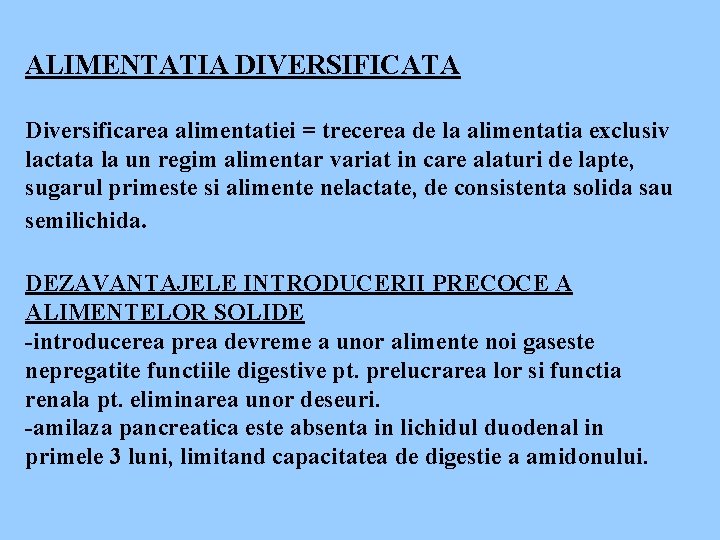 ALIMENTATIA DIVERSIFICATA

Diversificarea alimentatiei = trecerea de la alimentatia exclusiv lactata la un regim alimentar variat in care alaturi de lapte, sugarul primeste si alimente nelactate, de consistenta solida sau semilichida.

DEZAVANTAJELE INTRODUCERII PRECOCE A ALIMENTELOR SOLIDE
-introducerea prea devreme a unor alimente noi gaseste nepregatite functiile digestive pt. prelucrarea lor si functia renala pt. eliminarea unor deseuri.
-amilaza pancreatica este absenta in lichidul duodenal in primele 3 luni, limitand capacitatea de digestie a amidonului.